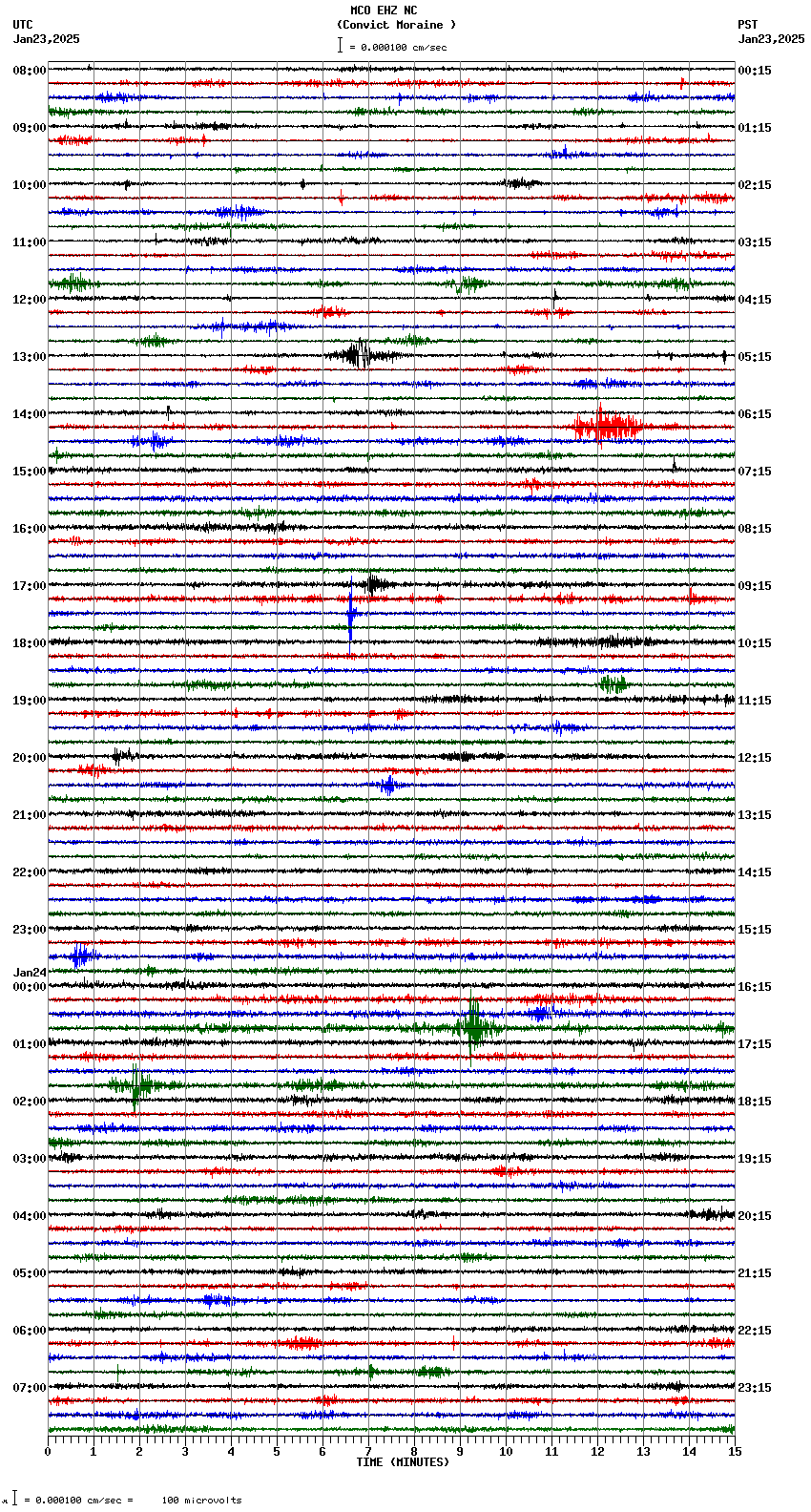 MCO EHZ NC
(Convict Moraine )
= 0.000100 cm/sec

UTC
Jan23,2025

PST
Jan23,2025

08:00
09:00
10:00
11:00
12:00
13:00
14:00
15:00
16:00
17:00
18:00
19:00
20:00
21:00
22:00
23:00
Jan24
00:00
01:00
02:00
03:00
04:00
05:00
06:00
07:00

00:15
01:15
02:15
03:15
04:15
05:15
06:15
07:15
08:15
09:15
10:15
11:15
12:15
13:15
14:15
15:15
16:15
17:15
18:15
19:15
20:15
21:15
22:15
23:15

0 1 2 3 4 5 6 7 8 9 10 11 12 13 14 15
TIME (MINUTES)

= 0.000100 cm/sec = 100 microvolts